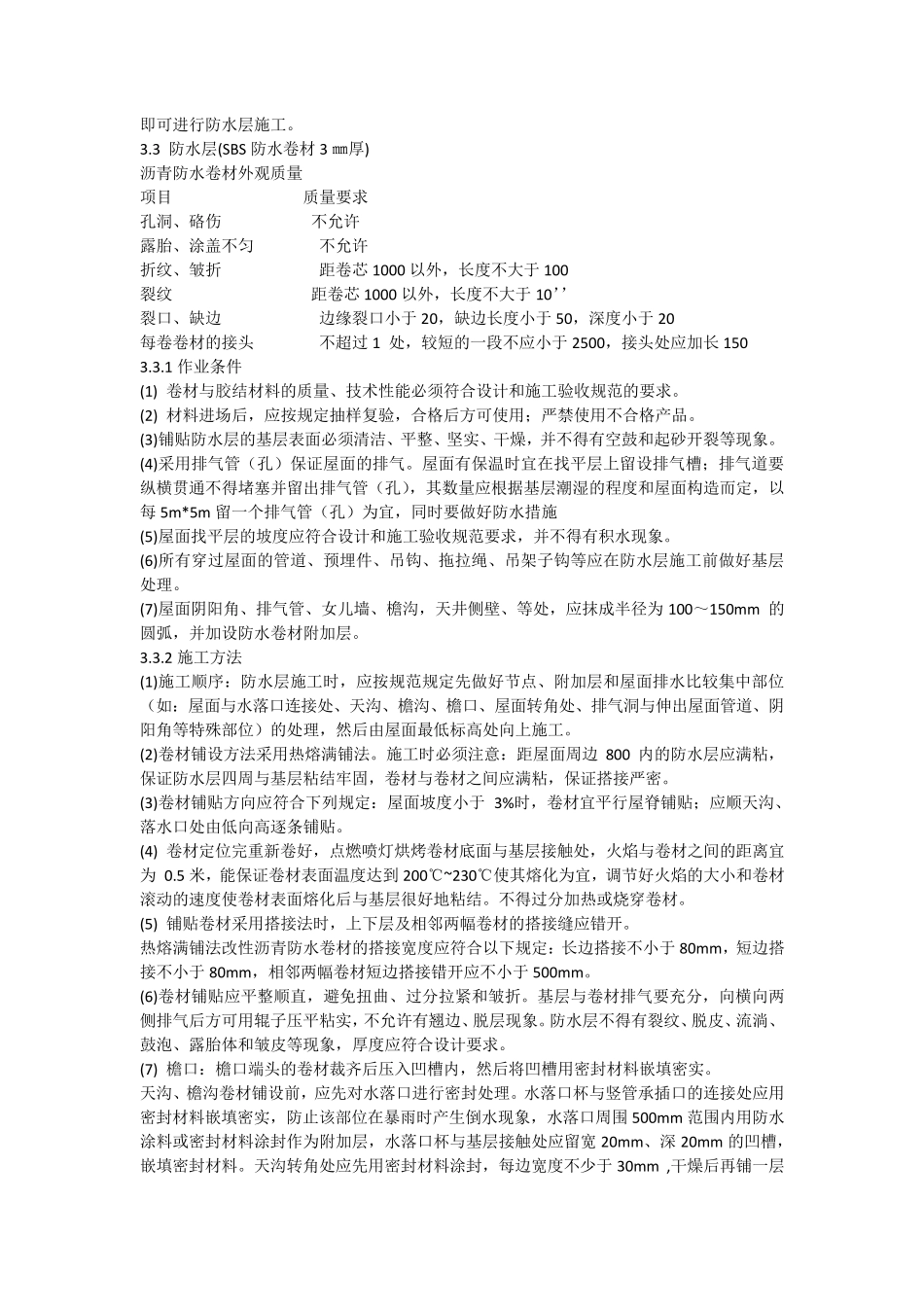 即可进行防水层施工。
3.3 防水层(SBS 防水卷材 3 ㎜厚)
沥青防水卷材外观质量
项目 质量要求
孔洞、硌伤 不允许
露胎、涂盖不匀 不允许
折纹、皱折 距卷芯 1000 以外，长度不大于 100
裂纹 距卷芯 1000 以外，长度不大于 10’’
裂口、缺边 边缘裂口小于 20，缺边长度小于 50，深度小于 20
每卷卷材的接头 不超过 1 处，较短的一段不应小于 2500，接头处应加长 150
3.3.1 作业条件
(1) 卷材与胶结材料的质量、技术性能必须符合设计和施工验收规范的要求。
(2) 材料进场后，应按规定抽样复验，合格后方可使用；严禁使用不合格产品。
(3)铺贴防水层的基层表面必须清洁、平整、坚实、干燥，并不得有空鼓和起砂开裂等现象。
(4)采用排气管（孔）保证屋面的排气。屋面有保温时宜在找平层上留设排气槽；排气道要纵横贯通不得堵塞并留出排气管（孔），其数量应根据基层潮湿的程度和屋面构造而定，以每 5m*5m 留一个排气管（孔）为宜，同时要做好防水措施
(5)屋面找平层的坡度应符合设计和施工验收规范要求，并不得有积水现象。
(6)所有穿过屋面的管道、预埋件、吊钩、拖拉绳、吊架子钩等应在防水层施工前做好基层处理。
(7)屋面阴阳角、排气管、女儿墙、檐沟，天井侧壁、等处，应抹成半径为 100～150mm 的圆弧，并加设防水卷材附加层。
3.3.2 施工方法
(1)施工顺序：防水层施工时，应按规范规定先做好节点、附加层和屋面排水比较集中部位（如：屋面与水落口连接处、天沟、檐沟、檐口、屋面转角处、排气洞与伸出屋面管道、阴阳角等特殊部位）的处理，然后由屋面最低标高处向上施工。
(2)卷材铺设方法采用热熔满铺法。施工时必须注意：距屋面周边 800 内的防水层应满粘，保证防水层四周与基层粘结牢固，卷材与卷材之间应满粘，保证搭接严密。
(3)卷材铺贴方向应符合下列规定：屋面坡度小于 3%时，卷材宜平行屋脊铺贴；应顺天沟、落水口处由低向高逐条铺贴。
(4) 卷材定位完重新卷好，点燃喷灯烘烤卷材底面与基层接触处，火焰与卷材之间的距离宜为 0.5 米，能保证卷材表面温度达到 200℃~230℃使其熔化为宜，调节好火焰的大小和卷材滚动的速度使卷材表面熔化后与基层很好地粘结。不得过分加热或烧穿卷材。
(5) 铺贴卷材采用搭接法时，上下层及相邻两幅卷材的搭接缝应错开。
热熔满铺法改性沥青防水卷材的搭接宽度应符合以下规定：长边搭接不小于 80mm，短边搭接不小于 80mm，相邻两幅卷材短边搭接错开应不小于 500mm。
(6)卷材铺贴应平整顺直，避免扭曲、过分拉紧和皱折。基层与卷材排气要充分，向横向两侧排气后方可用辊子压平粘实，不允许有翘边、脱层现象。防水层不得有裂纹、脱皮、流淌、鼓泡、露胎体和皱皮等现象，厚度应符合设计要求。
(7) 檐口：檐口端头的卷材裁齐后压入凹槽内，然后将凹槽用密封材料嵌填密实。
天沟、檐沟卷材铺设前，应先对水落口进行密封处理。水落口杯与竖管承插口的连接处应用密封材料嵌填密实，防止该部位在暴雨时产生倒水现象，水落口周围 500mm 范围内用防水涂料或密封材料涂封作为附加层，水落口杯与基层接触处应留宽 20mm、深 20mm 的凹槽，嵌填密封材料。天沟转角处应先用密封材料涂封，每边宽度不少于 30mm ,干燥后再铺一层